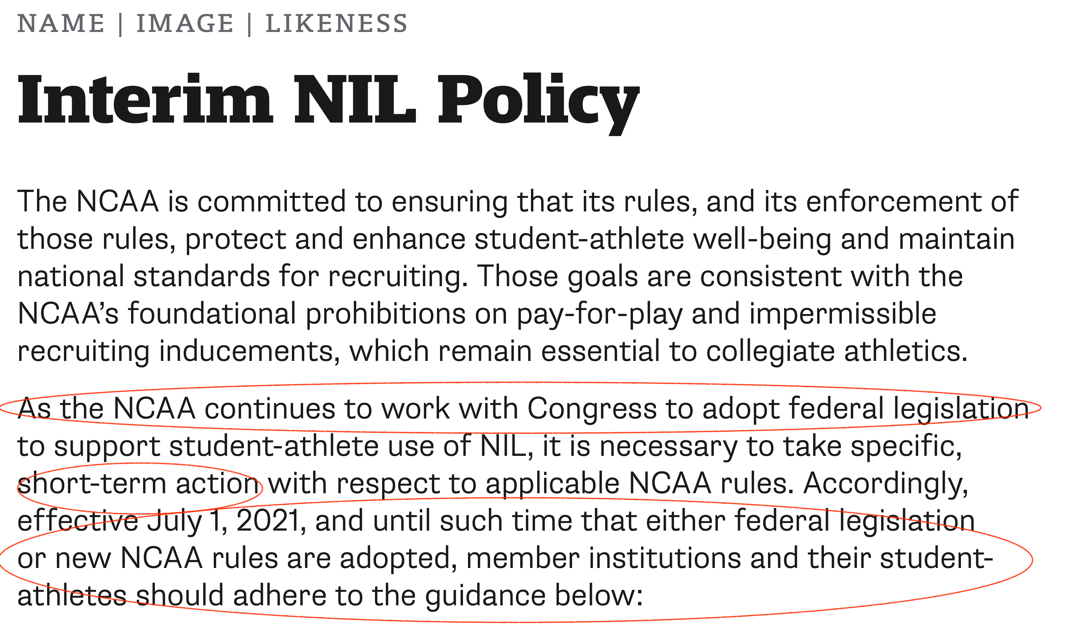 NAME | IMAGE | LIKENESS

Interim NIL Policy

The NCAA is committed to ensuring that its rules, and its enforcement of those rules, protect and enhance student-athlete well-being and maintain national standards for recruiting. Those goals are consistent with the NCAA's foundational prohibitions on pay-for-play and impermissible recruiting inducements, which remain essential to collegiate athletics.

As the NCAA continues to work with Congress to adopt federal legislation to support student-athlete use of NIL, it is necessary to take specific, short-term action with respect to applicable NCAA rules. Accordingly, effective July 1, 2021, and until such time that either federal legislation or new NCAA rules are adopted, member institutions and their student-athletes should adhere to the guidance below: